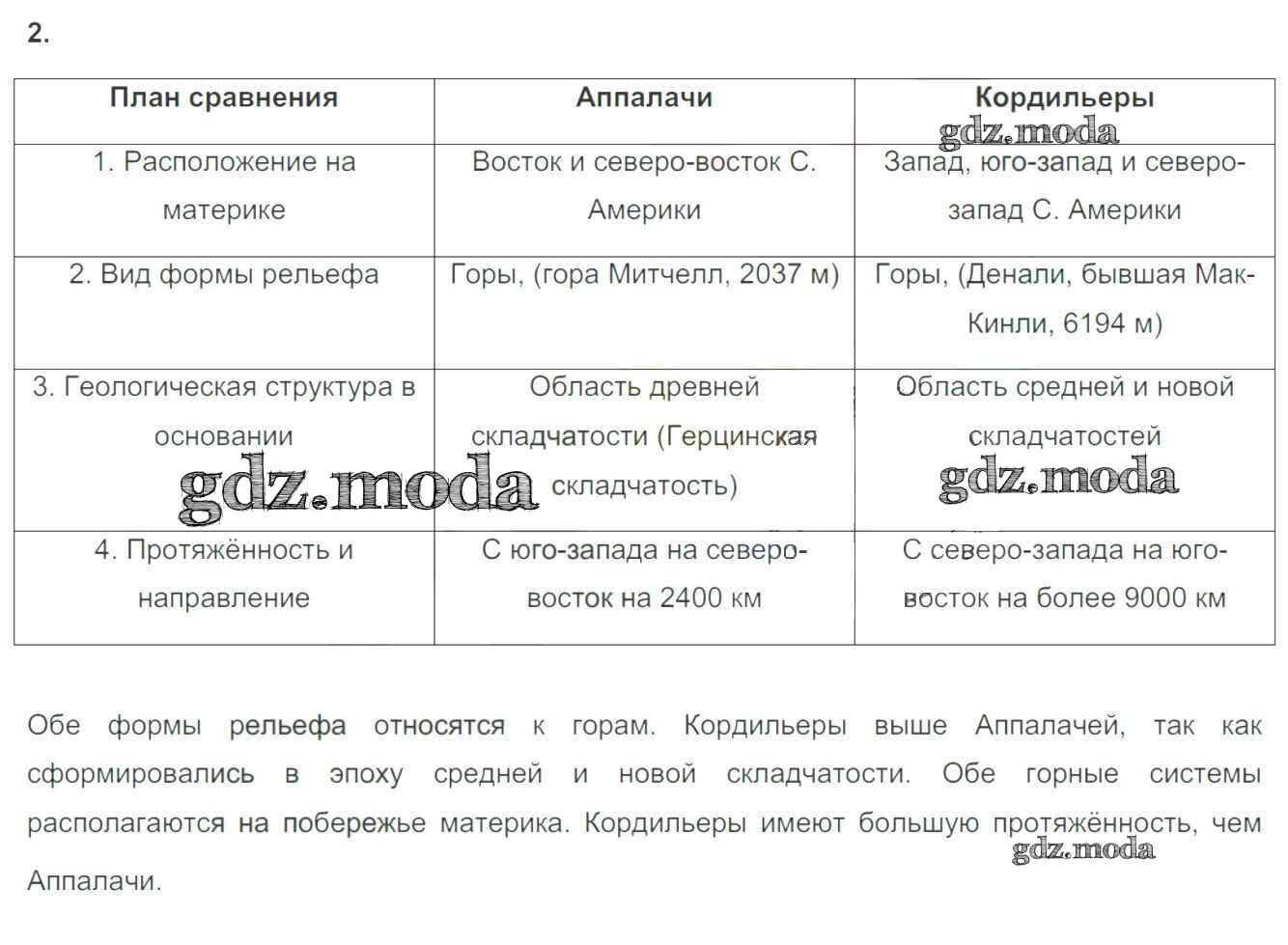 2.

| План сравнения | Аппалачи | Кордильеры |
|---|---|---|
| 1. Расположение на материке | Восток и северо-восток С. Америки | Запад, юго-запад и северо-запад С. Америки |
| 2. Вид формы рельефа | Горы, (гора Митчелл, 2037 м) | Горы, (Денали, бывшая Мак-Кинли, 6194 м) |
| 3. Геологическая структура в основании | Область древней складчатости (Герцинская складчатость) | Область средней и новой складчатостей |
| 4. Протяжённость и направление | С юго-запада на северо-восток на 2400 км | С северо-запада на юго-восток на более 9000 км |

gdz.moda

gdz.moda

gdz.moda

Обе формы рельефа относятся к горам. Кордильеры выше Аппалачей, так как сформировались в эпоху средней и новой складчатости. Обе горные системы располагаются на побережье материка. Кордильеры имеют большую протяжённость, чем Аппалачи.

gdz.moda